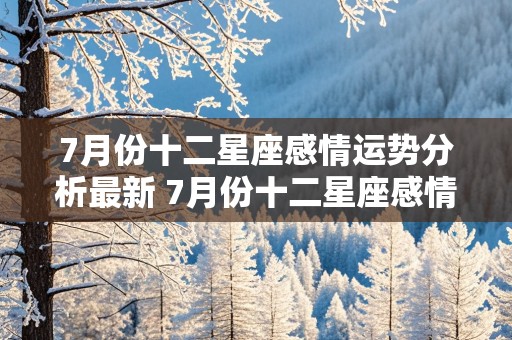 7月份十二星座感情运势分析最新 7月份十二星座感情